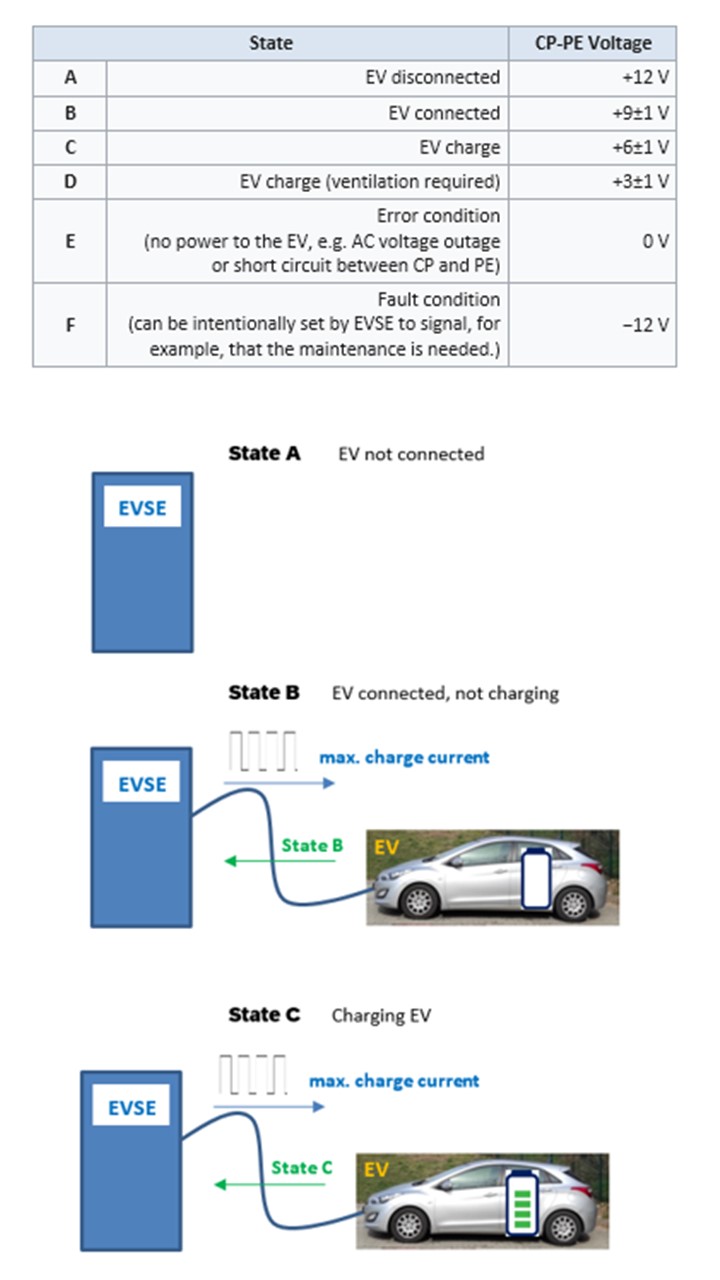 | State | | CP-PE Voltage |
|---|---|---|
| A | EV disconnected | +12 V |
| B | EV connected | +9±1 V |
| C | EV charge | +6±1 V |
| D | EV charge (ventilation required) | +3±1 V |
| E | Error condition (no power to the EV, e.g. AC voltage outage or short circuit between CP and PE) | 0 V |
| F | Fault condition (can be intentionally set by EVSE to signal, for example, that the maintenance is needed.) | −12 V |

State A EV not connected

EVSE

State B EV connected, not charging

EVSE

max. charge current

State B

EV

State C Charging EV

EVSE

max. charge current

State C

EV